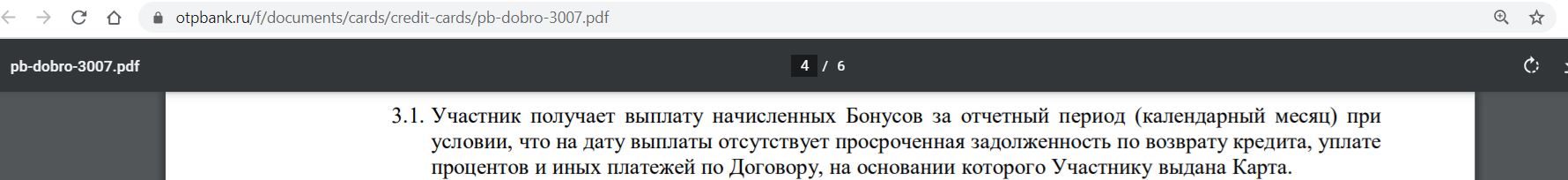 otpbank.ru/f/documents/cards/credit-cards/pb-dobro-3007.pdf

pb-dobro-3007.pdf

4 / 6

3.1. Участник получает выплату начисленных Бонусов за отчетный период (календарный месяц) при условии, что на дату выплаты отсутствует просроченная задолженность по возврату кредита, уплате процентов и иных платежей по Договору, на основании которого Участнику выдана Карта.